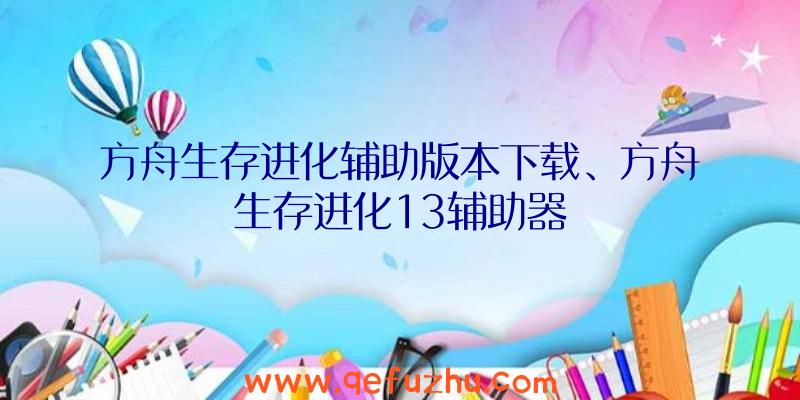 方舟生存进化辅助版本下载、方舟生存进化13辅助器

www.qefuzhu.com